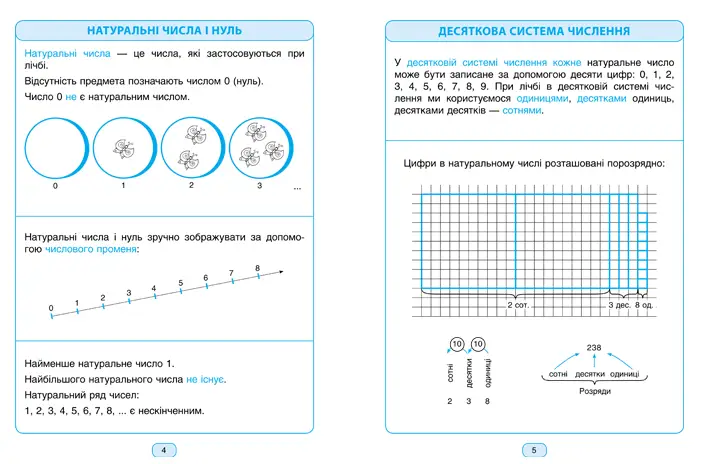 НАТУРАЛЬНІ ЧИСЛА І НУЛЬ

Натуральні числа — це числа, які застосовуються при лічбі.

Відсутність предмета позначають числом 0 (нуль).

Число 0 не є натуральним числом.

0 1 2 3 ...

Натуральні числа і нуль зручно зображувати за допомогою числового променя:

0 1 2 3 4 5 6 7 8

Найменше натуральне число 1.

Найбільшого натурального числа не існує.

Натуральний ряд чисел:

1, 2, 3, 4, 5, 6, 7, 8, ... є нескінченним.

4

ДЕСЯТКОВА СИСТЕМА ЧИСЛЕННЯ

У десятковій системі числення кожне натуральне число може бути записане за допомогою десяти цифр: 0, 1, 2, 3, 4, 5, 6, 7, 8, 9. При лічбі в десятковій системі числення ми користуємося одиницями, десятками одиниць, десятками десятків — сотнями.

Цифри в натуральному числі розташовані порозрядно:

2 сот. 3 дес. 8 од.

10 10

сотні десятки одиниці

2 3 8

238

сотні десятки одиниці

Розряди

5